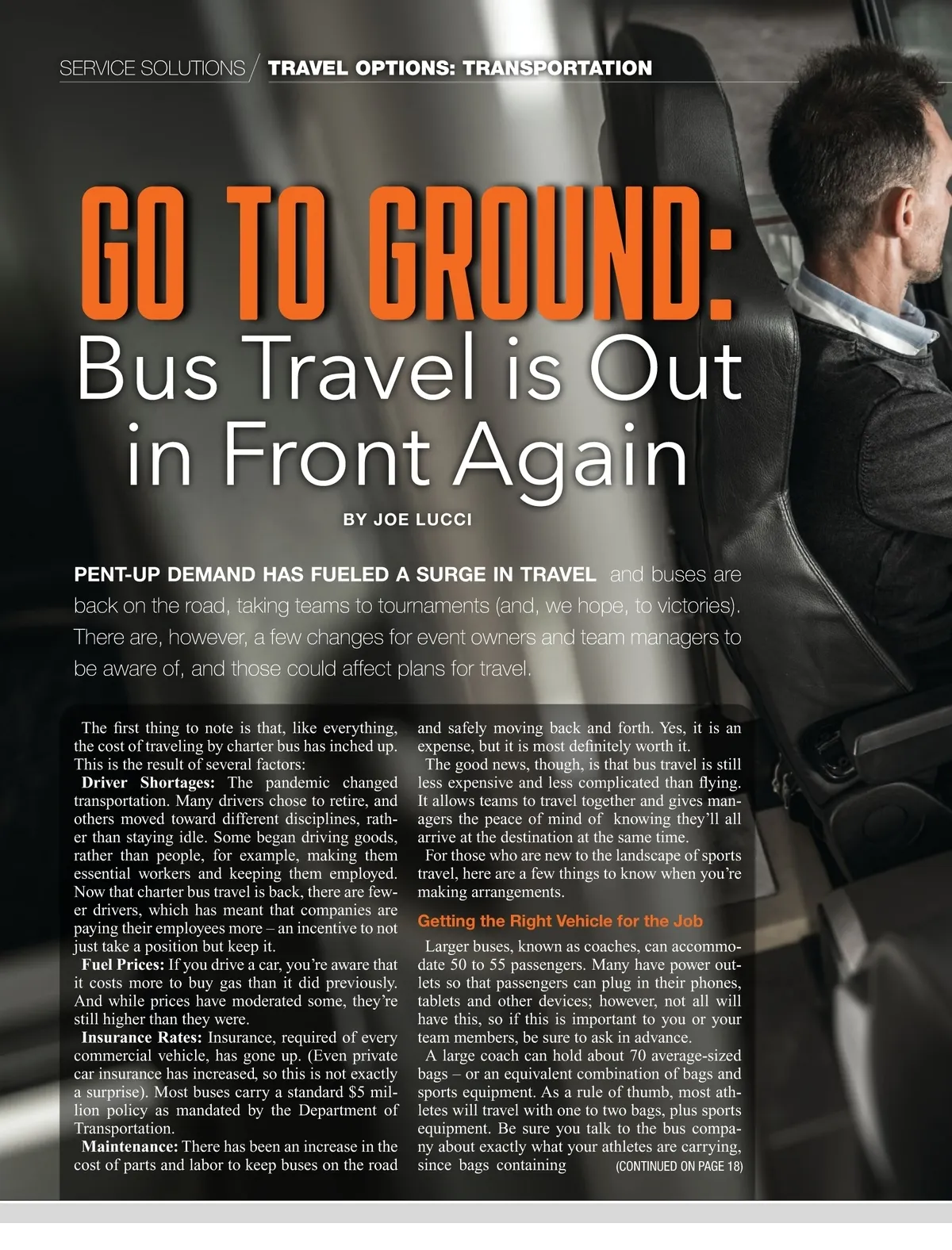 SERVICE SOLUTIONS / TRAVEL OPTIONS: TRANSPORTATION

GO TO GROUND:
Bus Travel is Out in Front Again

BY JOE LUCCI

PENT-UP DEMAND HAS FUELED A SURGE IN TRAVEL and buses are back on the road, taking teams to tournaments (and, we hope, to victories). There are, however, a few changes for event owners and team managers to be aware of, and those could affect plans for travel.

The first thing to note is that, like everything, the cost of traveling by charter bus has inched up. This is the result of several factors:

Driver Shortages: The pandemic changed transportation. Many drivers chose to retire, and others moved toward different disciplines, rather than staying idle. Some began driving goods, rather than people, for example, making them essential workers and keeping them employed. Now that charter bus travel is back, there are fewer drivers, which has meant that companies are paying their employees more – an incentive to not just take a position but keep it.

Fuel Prices: If you drive a car, you're aware that it costs more to buy gas than it did previously. And while prices have moderated some, they're still higher than they were.

Insurance Rates: Insurance, required of every commercial vehicle, has gone up. (Even private car insurance has increased, so this is not exactly a surprise). Most buses carry a standard $5 million policy as mandated by the Department of Transportation.

Maintenance: There has been an increase in the cost of parts and labor to keep buses on the road and safely moving back and forth. Yes, it is an expense, but it is most definitely worth it.

The good news, though, is that bus travel is still less expensive and less complicated than flying. It allows teams to travel together and gives managers the peace of mind of knowing they'll all arrive at the destination at the same time.

For those who are new to the landscape of sports travel, here are a few things to know when you're making arrangements.

Getting the Right Vehicle for the Job

Larger buses, known as coaches, can accommodate 50 to 55 passengers. Many have power outlets so that passengers can plug in their phones, tablets and other devices; however, not all will have this, so if this is important to you or your team members, be sure to ask in advance.

A large coach can hold about 70 average-sized bags – or an equivalent combination of bags and sports equipment. As a rule of thumb, most athletes will travel with one to two bags, plus sports equipment. Be sure you talk to the bus company about exactly what your athletes are carrying, since bags containing (CONTINUED ON PAGE 18)